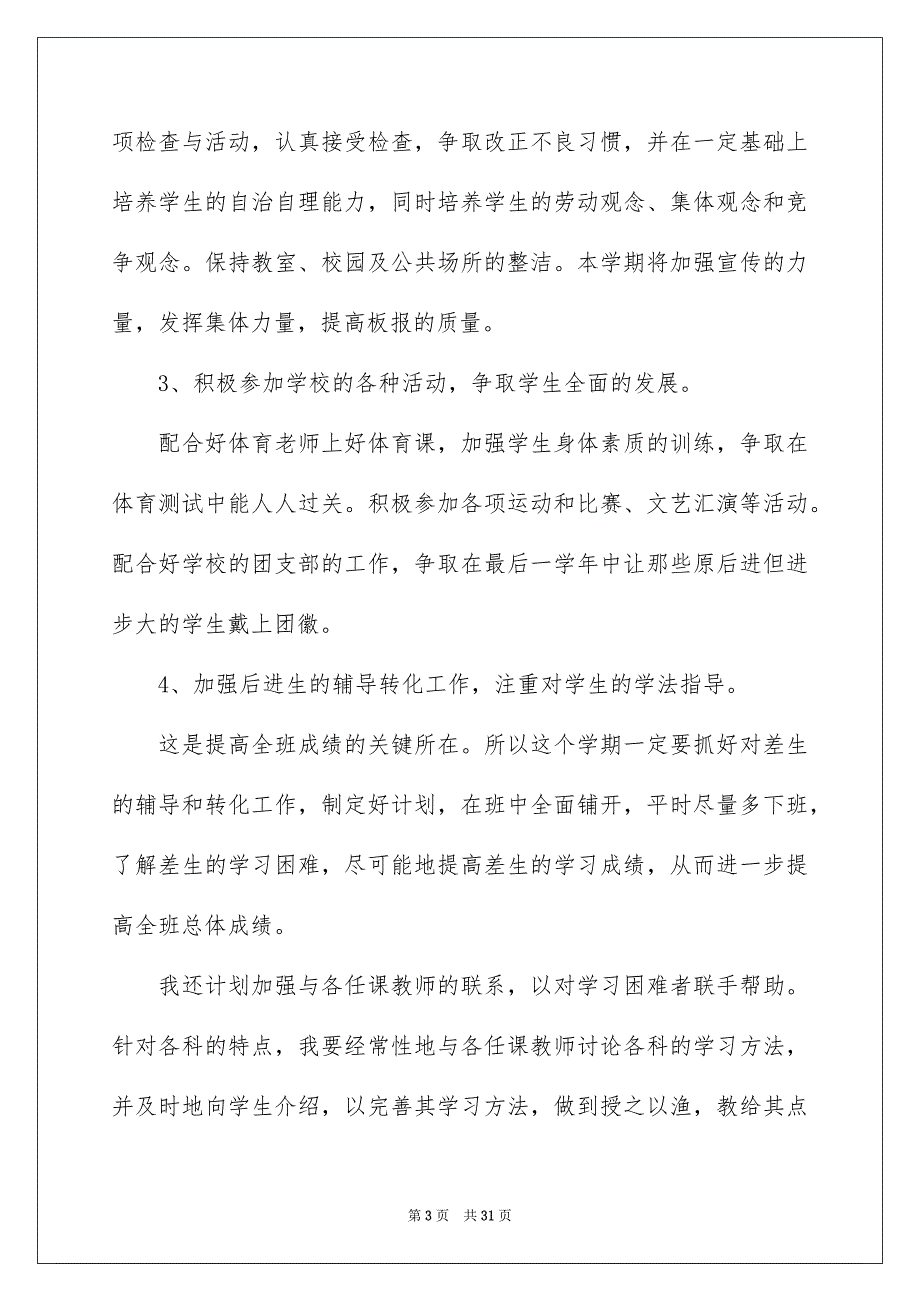 项检查与活动，认真接受检查，争取改正不良习惯，并在一定基础上培养学生的自治自理能力，同时培养学生的劳动观念、集体观念和竞争观念。保持教室、校园及公共场所的整洁。本学期将加强宣传的力量，发挥集体力量，提高板报的质量。

3、积极参加学校的各种活动，争取学生全面的发展。

配合好体育老师上好体育课，加强学生身体素质的训练，争取在体育测试中能人人过关。积极参加各项运动和比赛、文艺汇演等活动。配合好学校的团支部的工作，争取在最后一学年中让那些原后进但进步大的学生戴上团徽。

4、加强后进生的辅导转化工作，注重对学生的学法指导。

这是提高全班成绩的关键所在。所以这个学期一定要抓好对差生的辅导和转化工作，制定好计划，在班中全面铺开，平时尽量多下班，了解差生的学习困难，尽可能地提高差生的学习成绩，从而进一步提高全班总体成绩。

我还计划加强与各任课教师的联系，以对学习困难者联手帮助。针对各科的特点，我要经常性地与各任课教师讨论各科的学习方法，并及时地向学生介绍，以完善其学习方法，做到授之以渔，教给其点

第 3 页 共 31 页